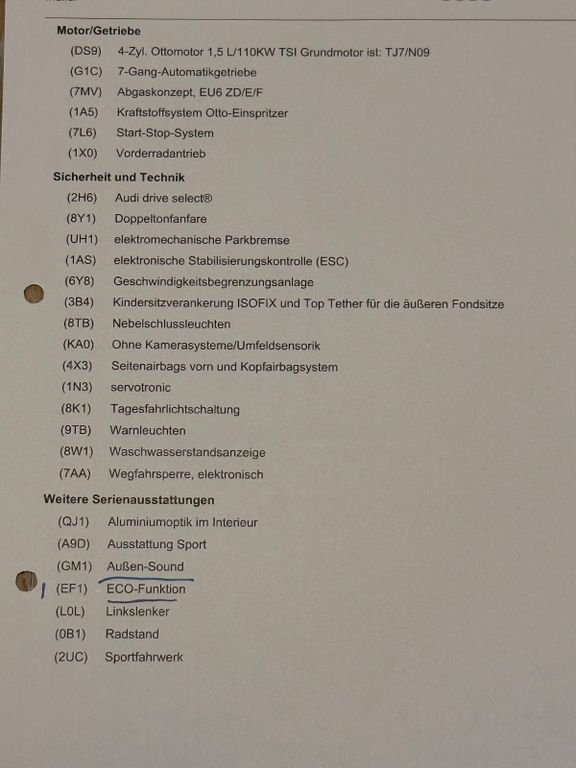 Motor/Getriebe
(DS9) 4-Zyl. Ottomotor 1,5 L/110KW TSI Grundmotor ist: TJ7/N09
(G1C) 7-Gang-Automatikgetriebe
(7MV) Abgaskonzept, EU6 ZD/E/F
(1A5) Kraftstoffsystem Otto-Einspritzer
(7L6) Start-Stop-System
(1X0) Vorderradantrieb

Sicherheit und Technik
(2H6) Audi drive select®
(8Y1) Doppeltonfanfare
(UH1) elektromechanische Parkbremse
(1AS) elektronische Stabilisierungskontrolle (ESC)
(6Y8) Geschwindigkeitsbegrenzungsanlage
(3B4) Kindersitzverankerung ISOFIX und Top Tether für die äußeren Fondsitze
(8TB) Nebelschlussleuchten
(KA0) Ohne Kamerasysteme/Umfeldsensorik
(4X3) Seitenairbags vorn und Kopfairbagsystem
(1N3) servotronic
(8K1) Tagesfahrlichtschaltung
(9TB) Warnleuchten
(8W1) Waschwasserstandsanzeige
(7AA) Wegfahrsperre, elektronisch

Weitere Serienausstattungen
(QJ1) Aluminiumoptik im Interieur
(A9D) Ausstattung Sport
(GM1) Außen-Sound
(EF1) ECO-Funktion
(L0L) Linkslenker
(0B1) Radstand
(2UC) Sportfahrwerk